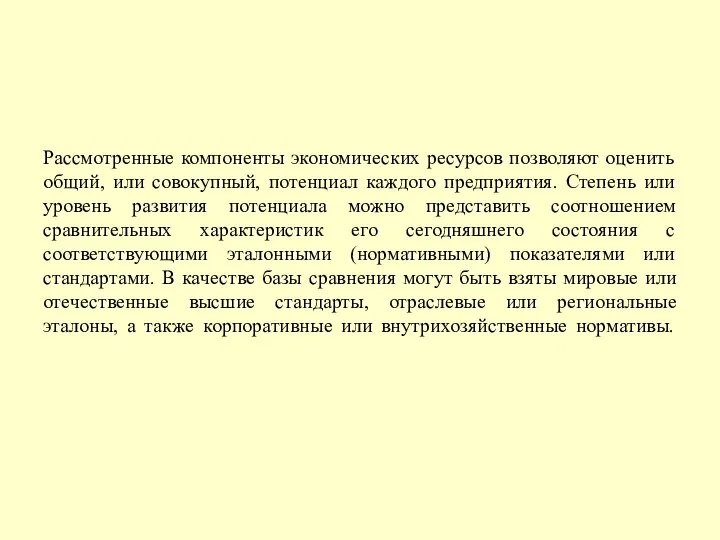 Рассмотренные компоненты экономических ресурсов позволяют оценить общий, или совокупный, потенциал каждого предприятия. Степень или уровень развития потенциала можно представить соотношением сравнительных характеристик его сегодняшнего состояния с соответствующими эталонными (нормативными) показателями или стандартами. В качестве базы сравнения могут быть взяты мировые или отечественные высшие стандарты, отраслевые или региональные эталоны, а также корпоративные или внутрихозяйственные нормативы.